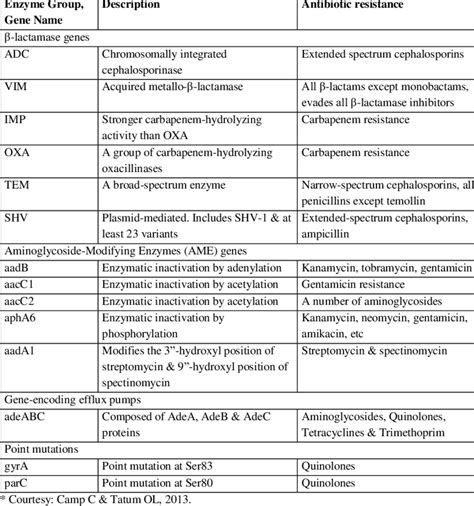 | Enzyme Group, Gene Name | Description | Antibiotic resistance |
|---|---|---|
| β-lactamase genes | | |
| ADC | Chromosomally integrated cephalosporinase | Extended spectrum cephalosporins |
| VIM | Acquired metallo-β-lactamase | All β-lactams except monobactams, evades all β-lactamase inhibitors |
| IMP | Stronger carbapenem-hydrolyzing activity than OXA | Carbapenem resistance |
| OXA | A group of carbapenem-hydrolyzing oxacillinases | Carbapenem resistance |
| TEM | A broad-spectrum enzyme | Narrow-spectrum cephalosporins, all penicillins except temollin |
| SHV | Plasmid-mediated. Includes SHV-1 & at least 23 variants | Extended-spectrum cephalosporins, ampicillin |
| Aminoglycoside-Modifying Enzymes (AME) genes | | |
| aadB | Enzymatic inactivation by adenylation | Kanamycin, tobramycin, gentamicin |
| aacC1 | Enzymatic inactivation by acetylation | Gentamicin resistance |
| aacC2 | Enzymatic inactivation by acetylation | A number of aminoglycosides |
| aphA6 | Enzymatic inactivation by phosphorylation | Kanamycin, neomycin, gentamicin, amikacin, etc |
| aadA1 | Modifies the 3"-hydroxyl position of streptomycin & 9"-hydroxyl position of spectinomycin | Streptomycin & spectinomycin |
| Gene-encoding efflux pumps | | |
| adeABC | Composed of AdeA, AdeB & AdeC proteins | Aminoglycosides, Quinolones, Tetracyclines & Trimethoprim |
| Point mutations | | |
| gyrA | Point mutation at Ser83 | Quinolones |
| parC | Point mutation at Ser80 | Quinolones |

* Courtesy: Camp C & Tatum OL, 2013.